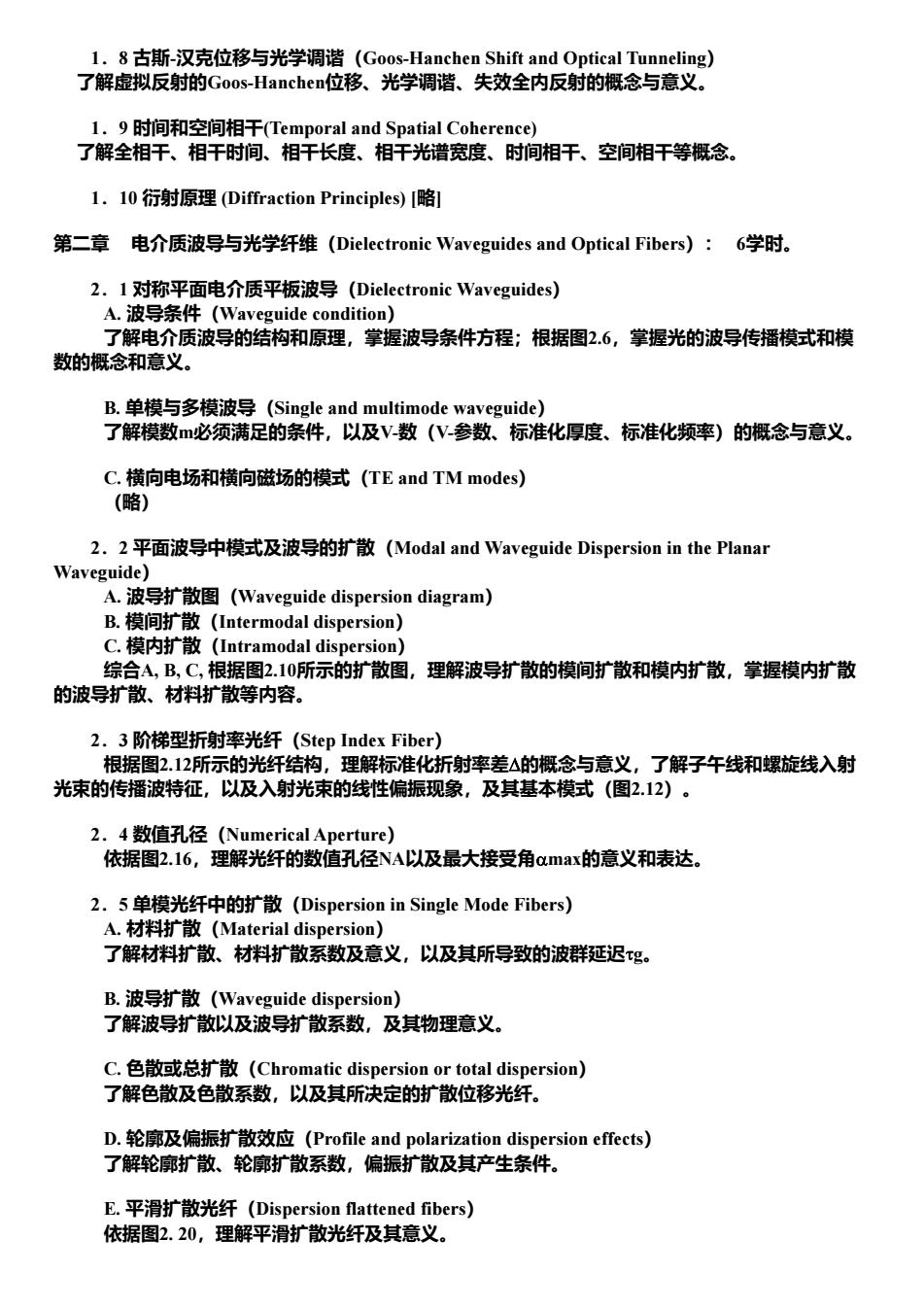 1．8 古斯-汉克位移与光学调谐（Goos-Hanchen Shift and Optical Tunneling）
了解虚拟反射的Goos-Hanchen位移、光学调谐、失效全内反射的概念与意义。

1．9 时间和空间相干(Temporal and Spatial Coherence)
了解全相干、相干时间、相干长度、相干光谱宽度、时间相干、空间相干等概念。

1．10 衍射原理 (Diffraction Principles) [略]

第二章　电介质波导与光学纤维（Dielectronic Waveguides and Optical Fibers）：　6学时。

2．1 对称平面电介质平板波导（Dielectronic Waveguides）
A. 波导条件（Waveguide condition）
了解电介质波导的结构和原理，掌握波导条件方程；根据图2.6，掌握光的波导传播模式和模数的概念和意义。

B. 单模与多模波导（Single and multimode waveguide）
了解模数m必须满足的条件，以及V-数（V-参数、标准化厚度、标准化频率）的概念与意义。

C. 横向电场和横向磁场的模式（TE and TM modes）
（略）

2．2 平面波导中模式及波导的扩散（Modal and Waveguide Dispersion in the Planar Waveguide）
A. 波导扩散图（Waveguide dispersion diagram）
B. 模间扩散（Intermodal dispersion）
C. 模内扩散（Intramodal dispersion）
综合A, B, C, 根据图2.10所示的扩散图，理解波导扩散的模间扩散和模内扩散，掌握模内扩散的波导扩散、材料扩散等内容。

2．3 阶梯型折射率光纤（Step Index Fiber）
根据图2.12所示的光纤结构，理解标准化折射率差Δ的概念与意义，了解子午线和螺旋线入射光束的传播波特征，以及入射光束的线性偏振现象，及其基本模式（图2.12）。

2．4 数值孔径（Numerical Aperture）
依据图2.16，理解光纤的数值孔径NA以及最大接受角αmax的意义和表达。

2．5 单模光纤中的扩散（Dispersion in Single Mode Fibers）
A. 材料扩散（Material dispersion）
了解材料扩散、材料扩散系数及意义，以及其所导致的波群延迟τg。

B. 波导扩散（Waveguide dispersion）
了解波导扩散以及波导扩散系数，及其物理意义。

C. 色散或总扩散（Chromatic dispersion or total dispersion）
了解色散及色散系数，以及其所决定的扩散位移光纤。

D. 轮廓及偏振扩散效应（Profile and polarization dispersion effects）
了解轮廓扩散、轮廓扩散系数，偏振扩散及其产生条件。

E. 平滑扩散光纤（Dispersion flattened fibers）
依据图2. 20，理解平滑扩散光纤及其意义。